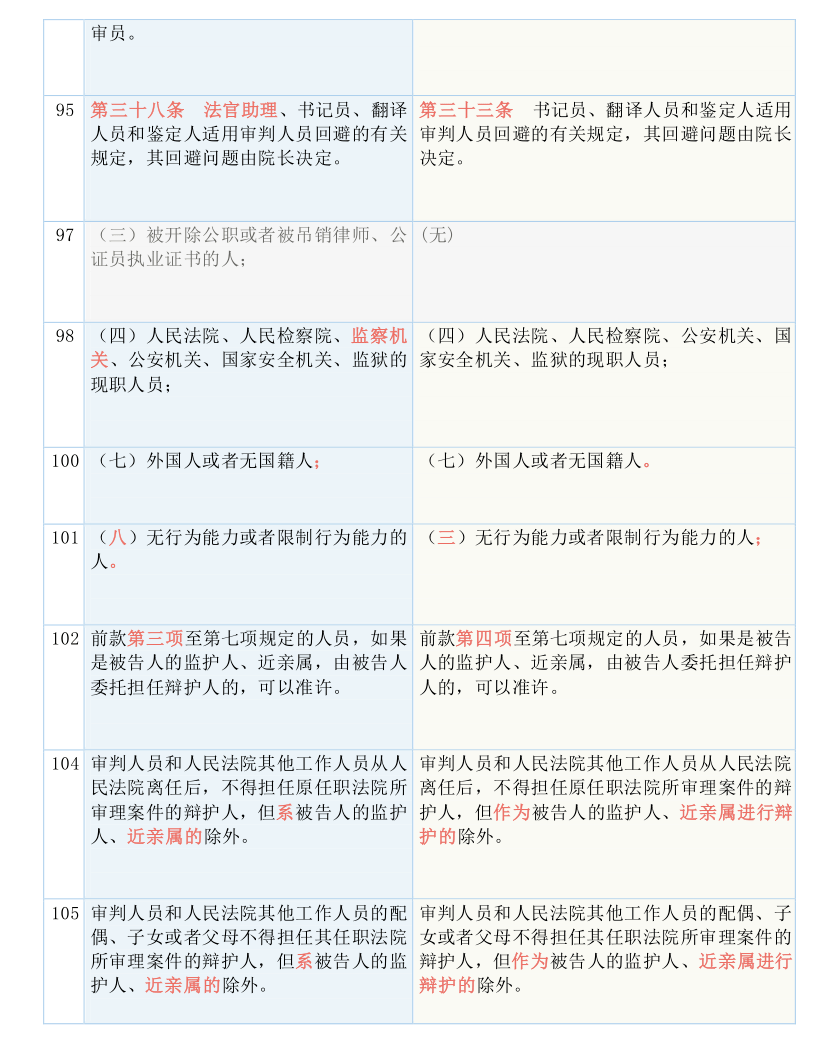 |  | 审员。 |  |
|---|---|---|
| 95 | 第三十八条　法官助理、书记员、翻译人员和鉴定人适用审判人员回避的有关规定，其回避问题由院长决定。 | 第三十三条　书记员、翻译人员和鉴定人适用审判人员回避的有关规定，其回避问题由院长决定。 |
| 97 | （三）被开除公职或者被吊销律师、公证员执业证书的人； | (无) |
| 98 | （四）人民法院、人民检察院、监察机关、公安机关、国家安全机关、监狱的现职人员； | （四）人民法院、人民检察院、公安机关、国家安全机关、监狱的现职人员； |
| 100 | （七）外国人或者无国籍人； | （七）外国人或者无国籍人。 |
| 101 | （八）无行为能力或者限制行为能力的人。 | （三）无行为能力或者限制行为能力的人； |
| 102 | 前款第三项至第七项规定的人员，如果是被告人的监护人、近亲属，由被告人委托担任辩护人的，可以准许。 | 前款第四项至第七项规定的人员，如果是被告人的监护人、近亲属，由被告人委托担任辩护人的，可以准许。 |
| 104 | 审判人员和人民法院其他工作人员从人民法院离任后，不得担任原任职法院所审理案件的辩护人，但系被告人的监护人、近亲属的除外。 | 审判人员和人民法院其他工作人员从人民法院离任后，不得担任原任职法院所审理案件的辩护人，但作为被告人的监护人、近亲属进行辩护的除外。 |
| 105 | 审判人员和人民法院其他工作人员的配偶、子女或者父母不得担任其任职法院所审理案件的辩护人，但系被告人的监护人、近亲属的除外。 | 审判人员和人民法院其他工作人员的配偶、子女或者父母不得担任其任职法院所审理案件的辩护人，但作为被告人的监护人、近亲属进行辩护的除外。 |